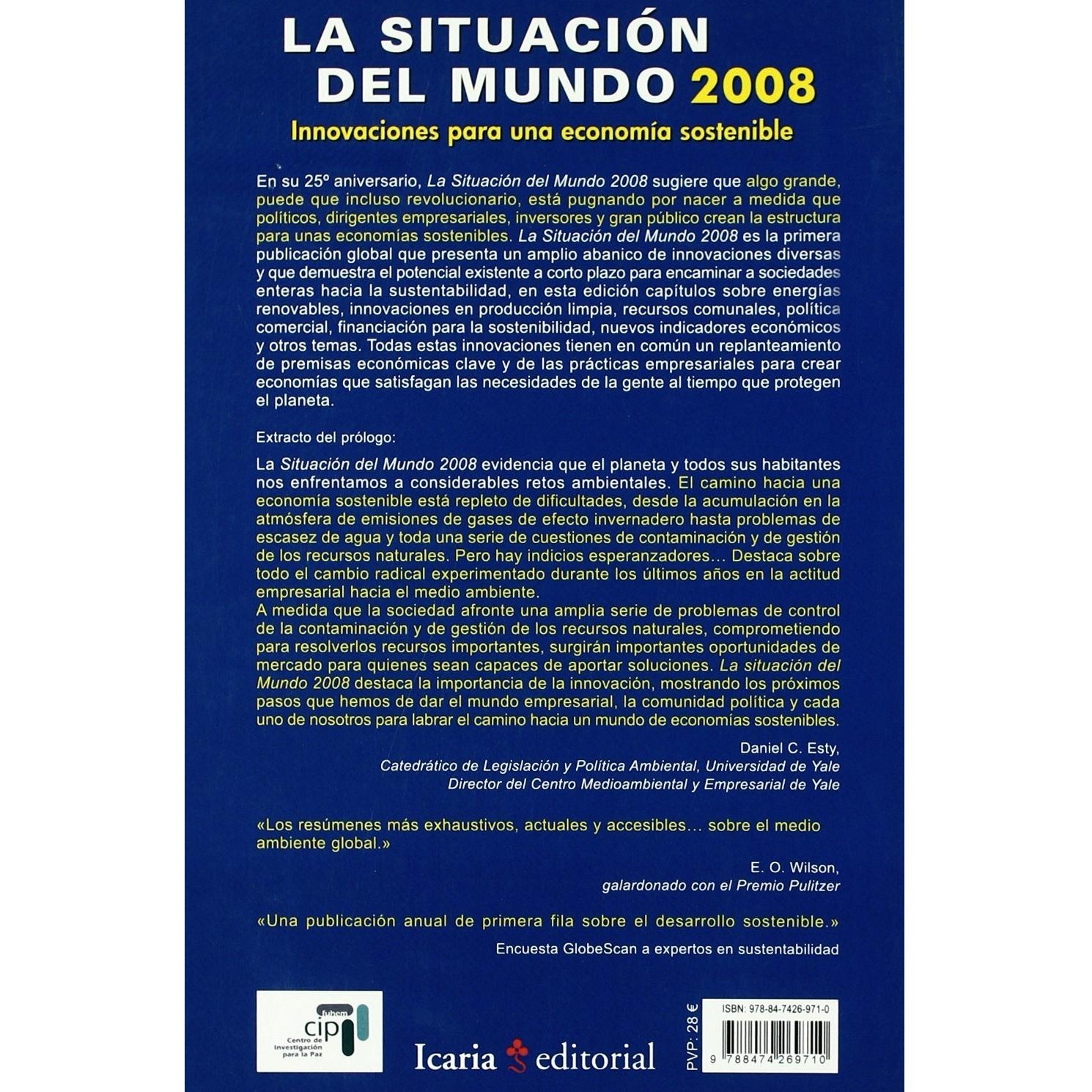 LA SITUACIÓN DEL MUNDO 2008

Innovaciones para una economía sostenible

En su 25º aniversario, La Situación del Mundo 2008 sugiere que algo grande, puede que incluso revolucionario, está pugnando por nacer a medida que políticos, dirigentes empresariales, inversores y gran público crean la estructura para unas economías sostenibles. La Situación del Mundo 2008 es la primera publicación global que presenta un amplio abanico de innovaciones diversas y que demuestra el potencial existente a corto plazo para encaminar a sociedades enteras hacia la sustentabilidad, en esta edición capítulos sobre energías renovables, innovaciones en producción limpia, recursos comunales, política comercial, financiación para la sostenibilidad, nuevos indicadores económicos y otros temas. Todas estas innovaciones tienen en común un replanteamiento de premisas económicas clave y de las prácticas empresariales para crear economías que satisfagan las necesidades de la gente al tiempo que protegen el planeta.

Extracto del prólogo:

La Situación del Mundo 2008 evidencia que el planeta y todos sus habitantes nos enfrentamos a considerables retos ambientales. El camino hacia una economía sostenible está repleto de dificultades, desde la acumulación en la atmósfera de emisiones de gases de efecto invernadero hasta problemas de escasez de agua y toda una serie de cuestiones de contaminación y de gestión de los recursos naturales. Pero hay indicios esperanzadores… Destaca sobre todo el cambio radical experimentado durante los últimos años en la actitud empresarial hacia el medio ambiente.
A medida que la sociedad afronte una amplia serie de problemas de control de la contaminación y de gestión de los recursos naturales, comprometiendo para resolverlos recursos importantes, surgirán importantes oportunidades de mercado para quienes sean capaces de aportar soluciones. La situación del Mundo 2008 destaca la importancia de la innovación, mostrando los próximos pasos que hemos de dar el mundo empresarial, la comunidad política y cada uno de nosotros para labrar el camino hacia un mundo de economías sostenibles.

Daniel C. Esty,
Catedrático de Legislación y Política Ambiental, Universidad de Yale
Director del Centro Medioambiental y Empresarial de Yale

«Los resúmenes más exhaustivos, actuales y accesibles… sobre el medio ambiente global.»

E. O. Wilson,
galardonado con el Premio Pulitzer

«Una publicación anual de primera fila sobre el desarrollo sostenible.»

Encuesta GlobeScan a expertos en sustentabilidad

fuhem cip Centro de Investigación para la Paz

Icaria editorial

PVP: 28 €

ISBN: 978-84-7426-971-0

9 788474 269710